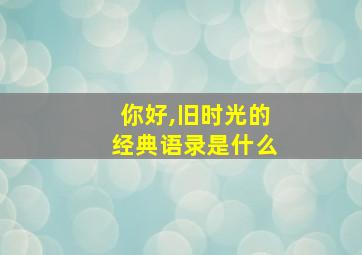 你好,旧时光的
经典语录是什么